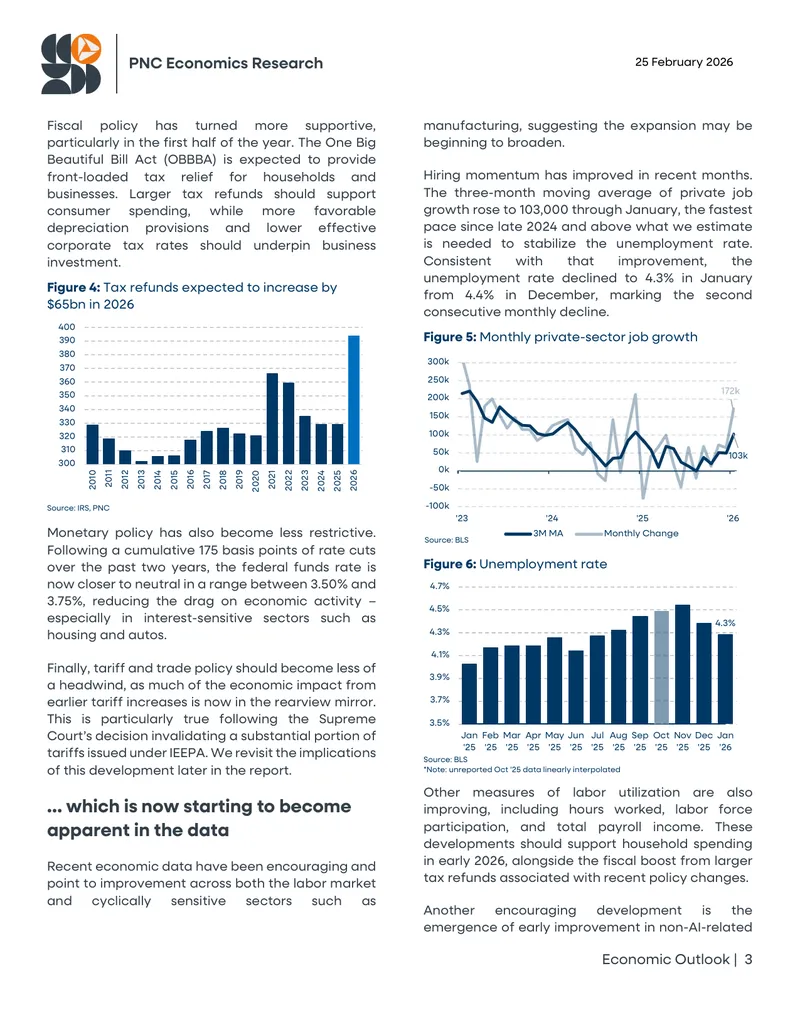 PNC Economics Research

25 February 2026

Fiscal policy has turned more supportive, particularly in the first half of the year. The One Big Beautiful Bill Act (OBBBA) is expected to provide front-loaded tax relief for households and businesses. Larger tax refunds should support consumer spending, while more favorable depreciation provisions and lower effective corporate tax rates should underpin business investment.

Figure 4: Tax refunds expected to increase by $65bn in 2026

400
390
380
370
360
350
340
330
320
310
300

2010 2011 2012 2013 2014 2015 2016 2017 2018 2019 2020 2021 2022 2023 2024 2025 2026

Source: IRS, PNC

Monetary policy has also become less restrictive. Following a cumulative 175 basis points of rate cuts over the past two years, the federal funds rate is now closer to neutral in a range between 3.50% and 3.75%, reducing the drag on economic activity – especially in interest-sensitive sectors such as housing and autos.

Finally, tariff and trade policy should become less of a headwind, as much of the economic impact from earlier tariff increases is now in the rearview mirror. This is particularly true following the Supreme Court's decision invalidating a substantial portion of tariffs issued under IEEPA. We revisit the implications of this development later in the report.

... which is now starting to become apparent in the data

Recent economic data have been encouraging and point to improvement across both the labor market and cyclically sensitive sectors such as manufacturing, suggesting the expansion may be beginning to broaden.

Hiring momentum has improved in recent months. The three-month moving average of private job growth rose to 103,000 through January, the fastest pace since late 2024 and above what we estimate is needed to stabilize the unemployment rate. Consistent with that improvement, the unemployment rate declined to 4.3% in January from 4.4% in December, marking the second consecutive monthly decline.

Figure 5: Monthly private-sector job growth

300k
250k
200k
150k
100k
50k
0k
-50k
-100k

172k
103k

'23 '24 '25 '26

3M MA Monthly Change

Source: BLS

Figure 6: Unemployment rate

4.7%
4.5%
4.3%
4.1%
3.9%
3.7%
3.5%

4.3%

Jan '25 Feb '25 Mar '25 Apr '25 May '25 Jun '25 Jul '25 Aug '25 Sep '25 Oct '25 Nov '25 Dec '25 Jan '26

Source: BLS
*Note: unreported Oct '25 data linearly interpolated

Other measures of labor utilization are also improving, including hours worked, labor force participation, and total payroll income. These developments should support household spending in early 2026, alongside the fiscal boost from larger tax refunds associated with recent policy changes.

Another encouraging development is the emergence of early improvement in non-AI-related

Economic Outlook | 3